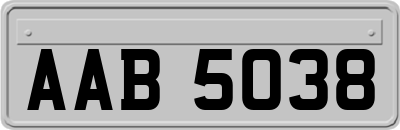 AAB 5038